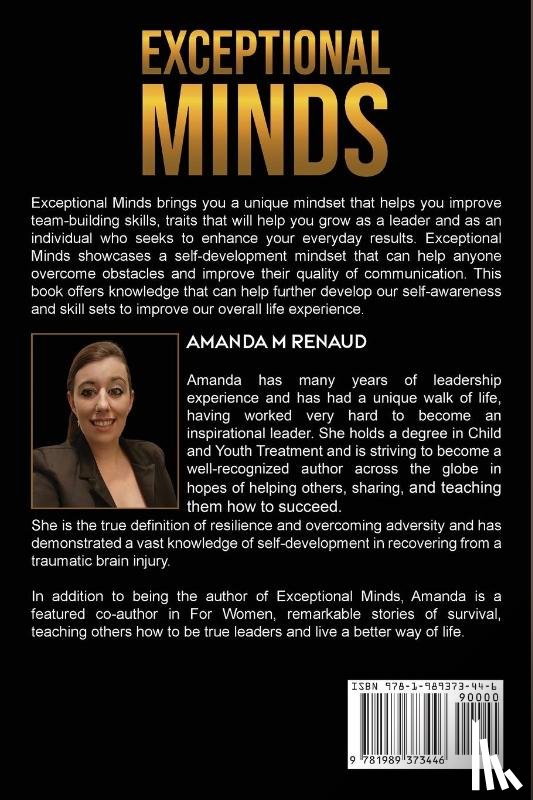 EXCEPTIONAL
MINDS

Exceptional Minds brings you a unique mindset that helps you improve team-building skills, traits that will help you grow as a leader and as an individual who seeks to enhance your everyday results. Exceptional Minds showcases a self-development mindset that can help anyone overcome obstacles and improve their quality of communication. This book offers knowledge that can help further develop our self-awareness and skill sets to improve our overall life experience.

AMANDA M RENAUD

Amanda has many years of leadership experience and has had a unique walk of life, having worked very hard to become an inspirational leader. She holds a degree in Child and Youth Treatment and is striving to become a well-recognized author across the globe in hopes of helping others, sharing, and teaching them how to succeed.
She is the true definition of resilience and overcoming adversity and has demonstrated a vast knowledge of self-development in recovering from a traumatic brain injury.

In addition to being the author of Exceptional Minds, Amanda is a featured co-author in For Women, remarkable stories of survival, teaching others how to be true leaders and live a better way of life.

ISBN 978-1-989373-44-6
90000
9 781989 373446